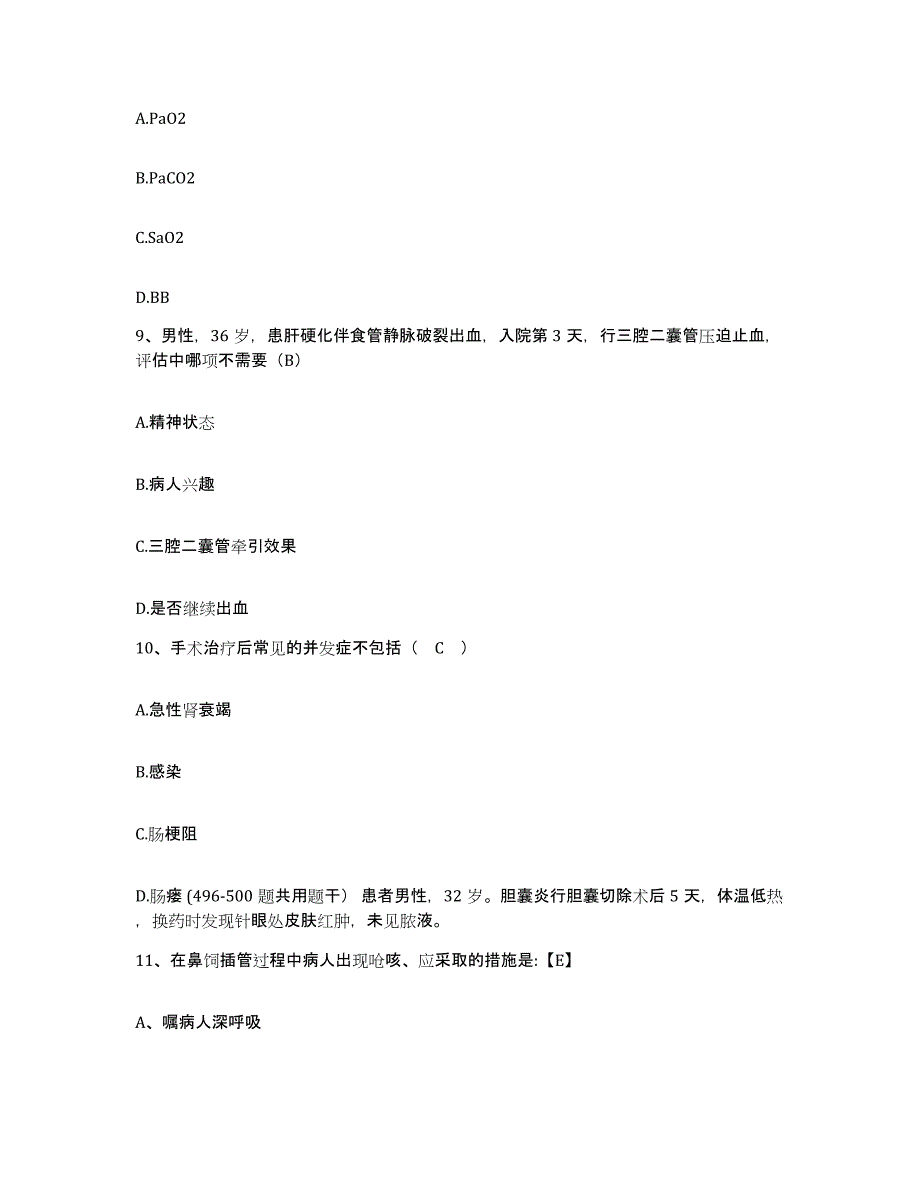 A.PaO2

B.PaCO2

C.SaO2

D.BB

9、男性，36 岁，患肝硬化伴食管静脉破裂出血，入院第 3 天，行三腔二囊管压迫止血，评估中哪项不需要（B）

A.精神状态

B.病人兴趣

C.三腔二囊管牵引效果

D.是否继续出血

10、手术治疗后常见的并发症不包括（　C　）

A.急性肾衰竭

B.感染

C.肠梗阻

D.肠瘘 (496-500 题共用题干） 患者男性，32 岁。胆囊炎行胆囊切除术后 5 天，体温低热，换药时发现针眼处皮肤红肿，未见脓液。

11、在鼻饲插管过程中病人出现呛咳、应采取的措施是:【E】

A、嘱病人深呼吸